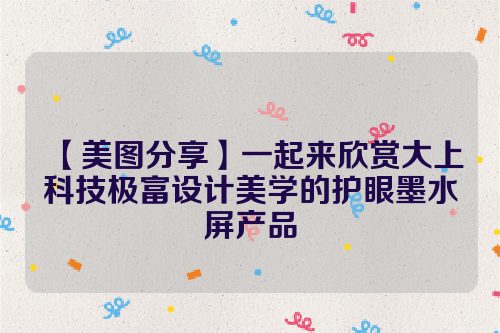 【美图分享】一起来欣赏大上科技极富设计美学的护眼墨水屏产品